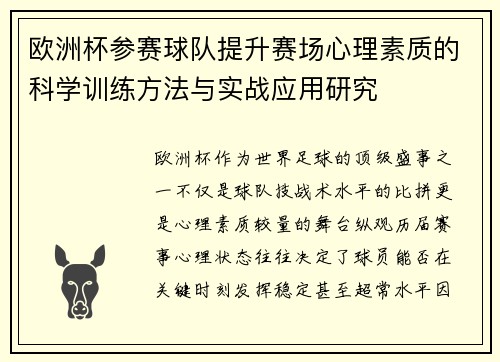 欧洲杯参赛球队提升赛场心理素质的科学训练方法与实战应用研究

欧洲杯作为世界足球的顶级盛事之一不仅是球队技战术水平的比拼更是心理素质较量的舞台纵观历届赛事心理状态往往决定了球员能否在关键时刻发挥稳定甚至超常水平因